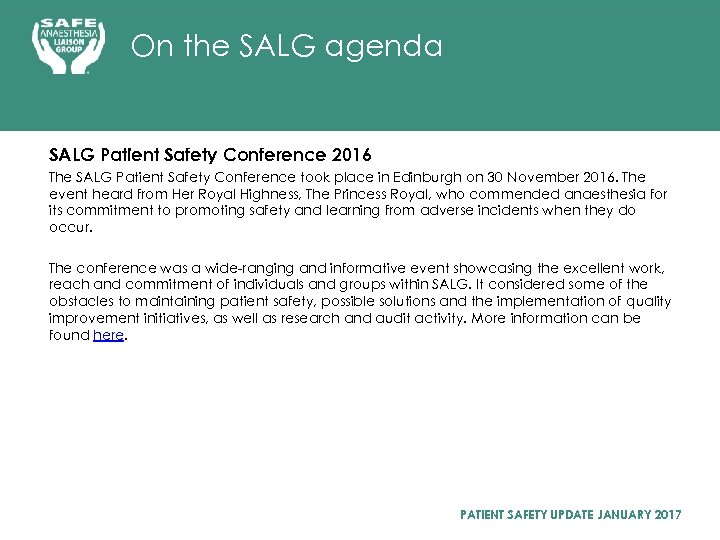 SAFE ANAESTHESIA LIAISON GROUP

On the SALG agenda

SALG Patient Safety Conference 2016

The SALG Patient Safety Conference took place in Edinburgh on 30 November 2016. The event heard from Her Royal Highness, The Princess Royal, who commended anaesthesia for its commitment to promoting safety and learning from adverse incidents when they do occur.

The conference was a wide-ranging and informative event showcasing the excellent work, reach and commitment of individuals and groups within SALG. It considered some of the obstacles to maintaining patient safety, possible solutions and the implementation of quality improvement initiatives, as well as research and audit activity. More information can be found here.

PATIENT SAFETY UPDATE JANUARY 2017